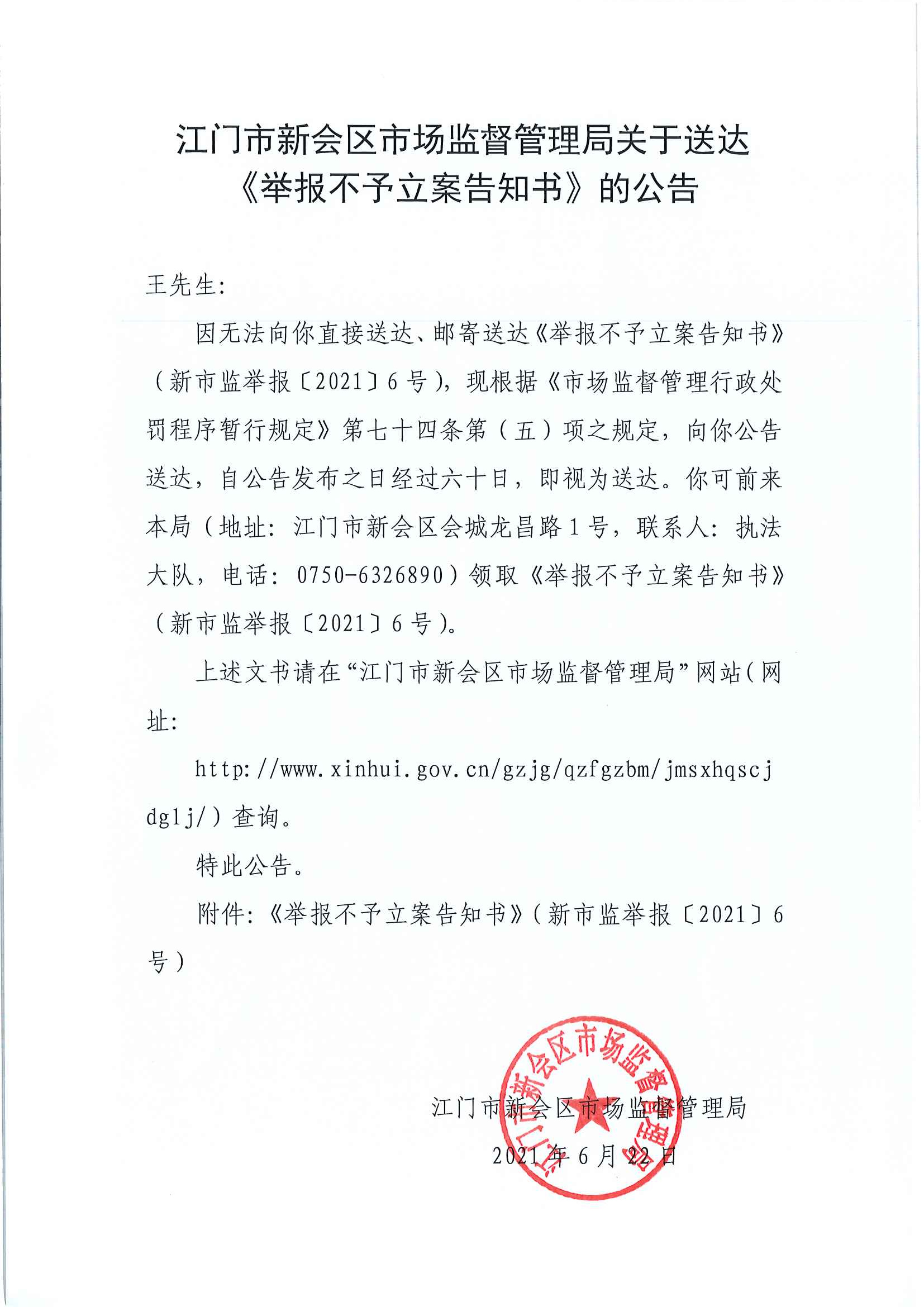 江门市新会区市场监督管理局关于送达《举报不予立案告知书》的公告

王先生:

因无法向你直接送达、邮寄送达《举报不予立案告知书》(新市监举报〔2021〕6号),现根据《市场监督管理行政处罚程序暂行规定》第七十四条第(五)项之规定,向你公告送达,自公告发布之日经过六十日,即视为送达。你可前来本局(地址:江门市新会区会城龙昌路1号,联系人:执法大队,电话:0750-6326890)领取《举报不予立案告知书》(新市监举报〔2021〕6号)。

上述文书请在“江门市新会区市场监督管理局”网站(网址:

http://www.xinhui.gov.cn/gzjg/qzfgzbm/jmsxhqscjdglj/)查询。

特此公告。

附件:《举报不予立案告知书》(新市监举报〔2021〕6号)

江门市新会区市场监督管理局
2021年6月22日

江门市新会区市场监督管理局